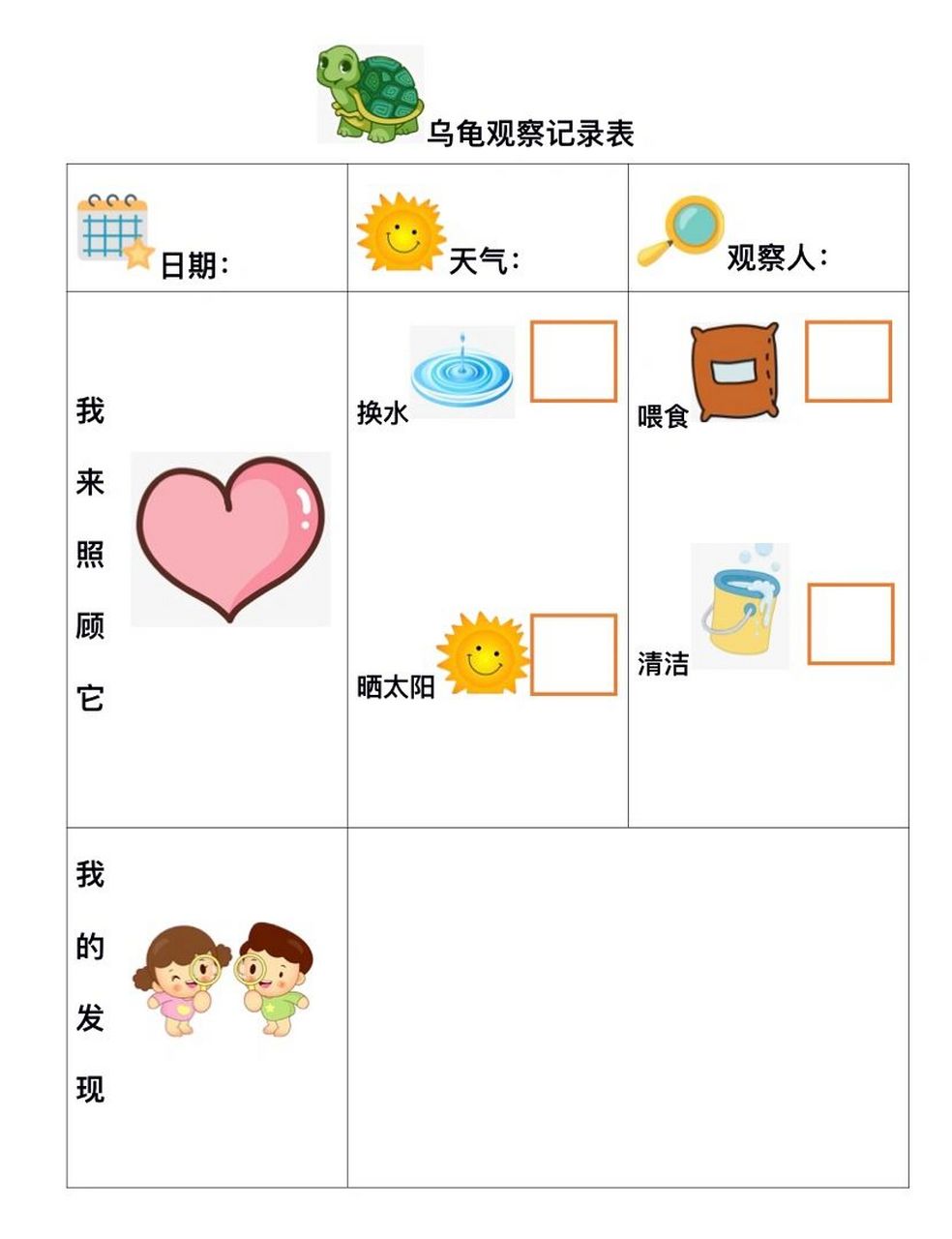 乌龟观察记录表

| 日期： | 天气： | 观察人： |
|---|---|---|
| 我来照顾它 | 换水 晒太阳 | 喂食 清洁 |
| 我的发现 | | |